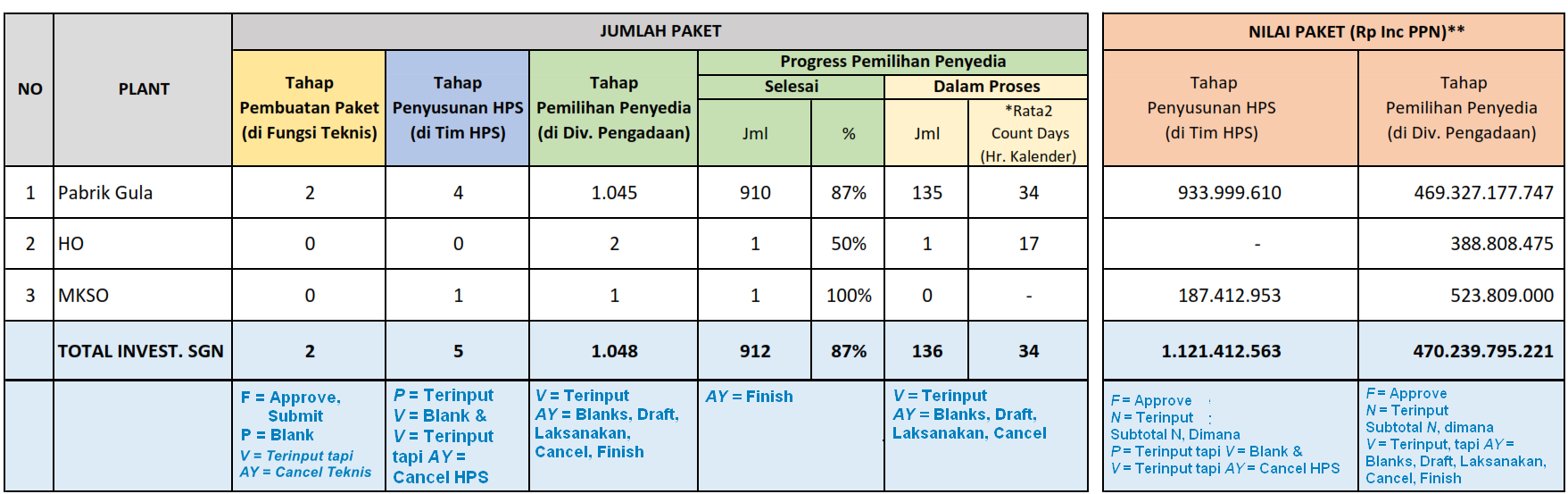 | NO | PLANT | JUMLAH PAKET | | | | | | | NILAI PAKET (Rp Inc PPN)** | |
|---|---|---|---|---|---|---|---|---|---|---|
| | | Tahap Pembuatan Paket (di Fungsi Teknis) | Tahap Penyusunan HPS (di Tim HPS) | Tahap Pemilihan Penyedia (di Div. Pengadaan) | Progress Pemilihan Penyedia | | | | Tahap Penyusunan HPS (di Tim HPS) | Tahap Pemilihan Penyedia (di Div. Pengadaan) |
| | | | | | Selesai | | Dalam Proses | | | |
| | | | | | Jml | % | Jml | *Rata2 Count Days (Hr. Kalender) | | |
| 1 | Pabrik Gula | 2 | 4 | 1.045 | 910 | 87% | 135 | 34 | 933.999.610 | 469.327.177.747 |
| 2 | HO | 0 | 0 | 2 | 1 | 50% | 1 | 17 | - | 388.808.475 |
| 3 | MKSO | 0 | 1 | 1 | 1 | 100% | 0 | - | 187.412.953 | 523.809.000 |
| | TOTAL INVEST. SGN | 2 | 5 | 1.048 | 912 | 87% | 136 | 34 | 1.121.412.563 | 470.239.795.221 |
| | | F = Approve, Submit P = Blank V = Terinput tapi AY = Cancel Teknis | P = Terinput V = Blank & V = Terinput tapi AY = Cancel HPS | V = Terinput AY = Blanks, Draft, Laksanakan, Cancel, Finish | AY = Finish | | V = Terinput AY = Blanks, Draft, Laksanakan, Cancel | | F = Approve N = Terinput Subtotal N, Dimana P = Terinput tapi V = Blank & V = Terinput tapi AY = Cancel HPS | F = Approve N = Terinput Subtotal N, dimana V = Terinput, tapi AY = Blanks, Draft, Laksanakan, Cancel, Finish |